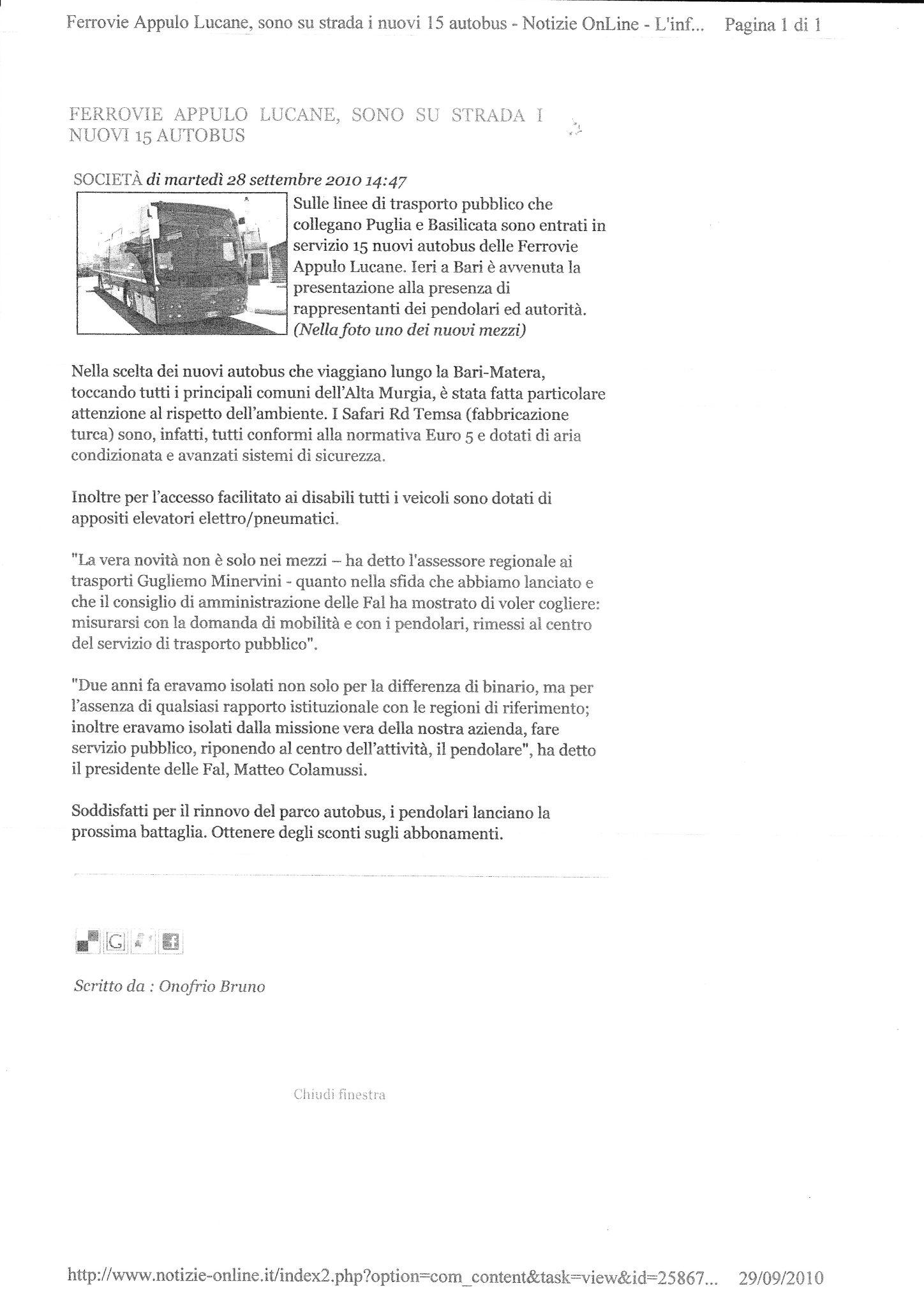 Ferrovie Appulo Lucane, sono su strada i nuovi 15 autobus - Notizie OnLine - L'inf... Pagina 1 di 1

FERROVIE APPULO LUCANE, SONO SU STRADA I NUOVI 15 AUTOBUS

SOCIETÀ di martedì 28 settembre 2010 14:47

Sulle linee di trasporto pubblico che collegano Puglia e Basilicata sono entrati in servizio 15 nuovi autobus delle Ferrovie Appulo Lucane. Ieri a Bari è avvenuta la presentazione alla presenza di rappresentanti dei pendolari ed autorità. (Nella foto uno dei nuovi mezzi)

Nella scelta dei nuovi autobus che viaggiano lungo la Bari-Matera, toccando tutti i principali comuni dell'Alta Murgia, è stata fatta particolare attenzione al rispetto dell'ambiente. I Safari Rd Temsa (fabbricazione turca) sono, infatti, tutti conformi alla normativa Euro 5 e dotati di aria condizionata e avanzati sistemi di sicurezza.

Inoltre per l'accesso facilitato ai disabili tutti i veicoli sono dotati di appositi elevatori elettro/pneumatici.

"La vera novità non è solo nei mezzi – ha detto l'assessore regionale ai trasporti Gugliemo Minervini - quanto nella sfida che abbiamo lanciato e che il consiglio di amministrazione delle Fal ha mostrato di voler cogliere: misurarsi con la domanda di mobilità e con i pendolari, rimessi al centro del servizio di trasporto pubblico".

"Due anni fa eravamo isolati non solo per la differenza di binario, ma per l'assenza di qualsiasi rapporto istituzionale con le regioni di riferimento; inoltre eravamo isolati dalla missione vera della nostra azienda, fare servizio pubblico, riponendo al centro dell'attività, il pendolare", ha detto il presidente delle Fal, Matteo Colamussi.

Soddisfatti per il rinnovo del parco autobus, i pendolari lanciano la prossima battaglia. Ottenere degli sconti sugli abbonamenti.

Scritto da : Onofrio Bruno

Chiudi finestra

http://www.notizie-online.it/index2.php?option=com_content&task=view&id=25867... 29/09/2010